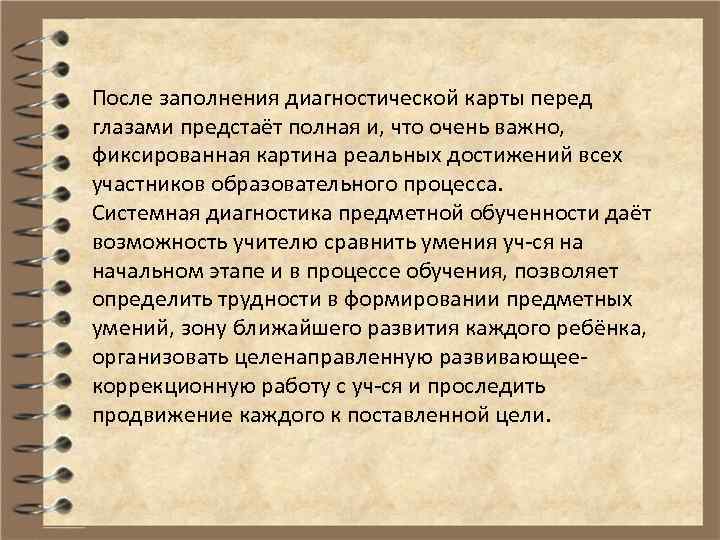 После заполнения диагностической карты перед глазами предстаёт полная и, что очень важно, фиксированная картина реальных достижений всех участников образовательного процесса.
Системная диагностика предметной обученности даёт возможность учителю сравнить умения уч-ся на начальном этапе и в процессе обучения, позволяет определить трудности в формировании предметных умений, зону ближайшего развития каждого ребёнка, организовать целенаправленную развивающее-коррекционную работу с уч-ся и проследить продвижение каждого к поставленной цели.